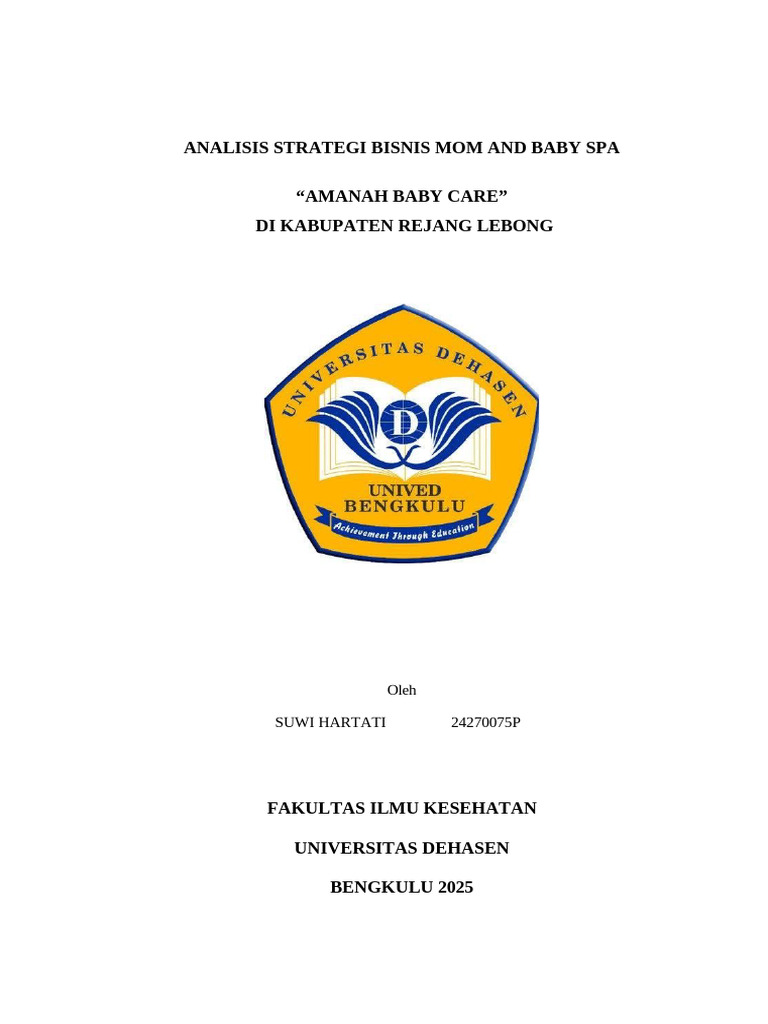 ANALISIS STRATEGI BISNIS MOM AND BABY SPA

“AMANAH BABY CARE”
DI KABUPATEN REJANG LEBONG

UNIVERSITAS DEHASEN

D

UNIVED
BENGKULU

Achievement Through Education

Oleh

SUWI HARTATI 24270075P

FAKULTAS ILMU KESEHATAN

UNIVERSITAS DEHASEN

BENGKULU 2025